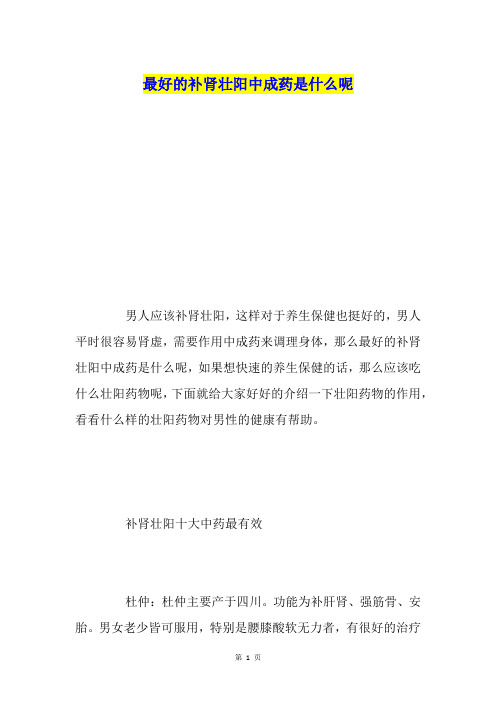 最好的补肾壮阳中成药是什么呢

男人应该补肾壮阳，这样对于养生保健也挺好的，男人平时很容易肾虚，需要作用中成药来调理身体，那么最好的补肾壮阳中成药是什么呢，如果想快速的养生保健的话，那么应该吃什么壮阳药物呢，下面就给大家好好的介绍一下壮阳药物的作用，看看什么样的壮阳药物对男性的健康有帮助。

补肾壮阳十大中药最有效

杜仲：杜仲主要产于四川。功能为补肝肾、强筋骨、安胎。男女老少皆可服用，特别是腰膝酸软无力者，有很好的治疗

第 1 页